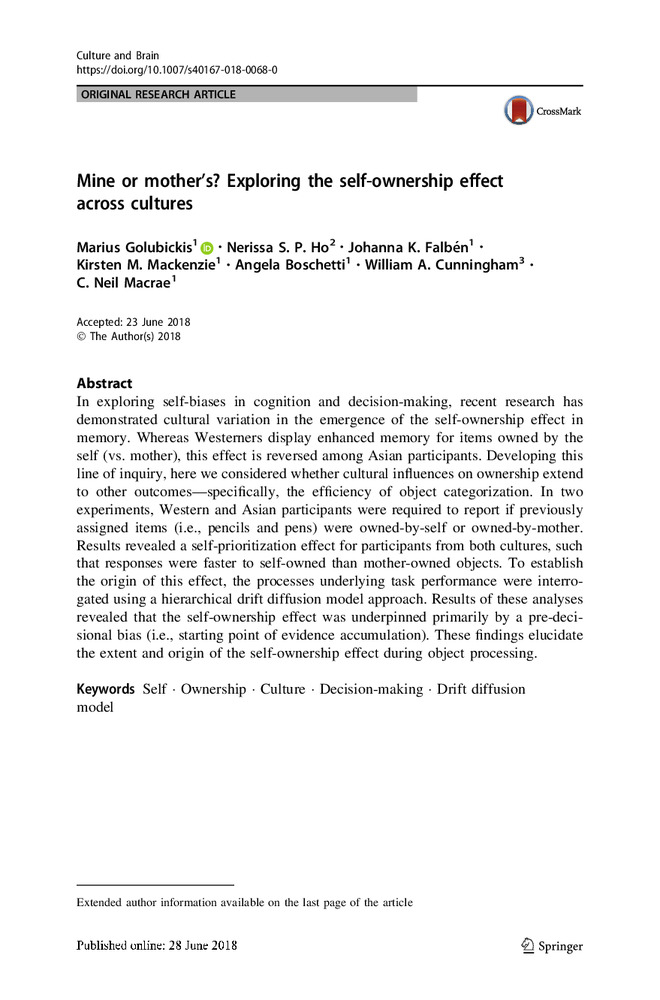 Culture and Brain
https://doi.org/10.1007/s40167-018-0068-0

ORIGINAL RESEARCH ARTICLE

CrossMark

Mine or mother's? Exploring the self-ownership effect across cultures

Marius Golubickis$^1$ · Nerissa S. P. Ho$^2$ · Johanna K. Falbén$^1$ · Kirsten M. Mackenzie$^1$ · Angela Boschetti$^1$ · William A. Cunningham$^3$ · C. Neil Macrae$^1$

Accepted: 23 June 2018
© The Author(s) 2018

Abstract
In exploring self-biases in cognition and decision-making, recent research has demonstrated cultural variation in the emergence of the self-ownership effect in memory. Whereas Westerners display enhanced memory for items owned by the self (vs. mother), this effect is reversed among Asian participants. Developing this line of inquiry, here we considered whether cultural influences on ownership extend to other outcomes—specifically, the efficiency of object categorization. In two experiments, Western and Asian participants were required to report if previously assigned items (i.e., pencils and pens) were owned-by-self or owned-by-mother. Results revealed a self-prioritization effect for participants from both cultures, such that responses were faster to self-owned than mother-owned objects. To establish the origin of this effect, the processes underlying task performance were interrogated using a hierarchical drift diffusion model approach. Results of these analyses revealed that the self-ownership effect was underpinned primarily by a pre-decisional bias (i.e., starting point of evidence accumulation). These findings elucidate the extent and origin of the self-ownership effect during object processing.

Keywords Self · Ownership · Culture · Decision-making · Drift diffusion model

Extended author information available on the last page of the article

Published online: 28 June 2018

Springer